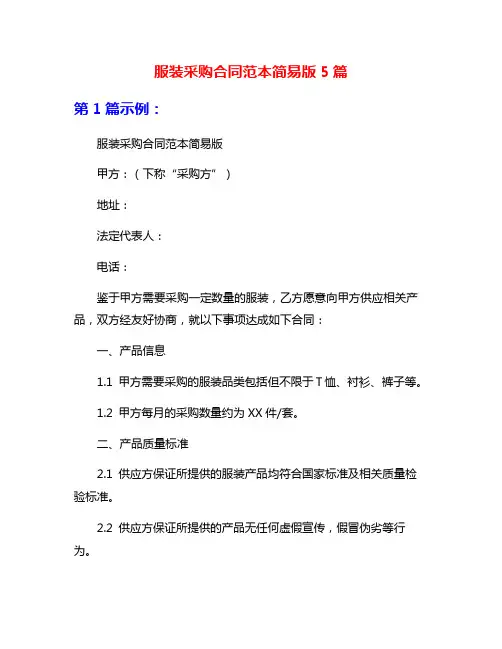 服装采购合同范本简易版 5 篇

第 1 篇示例：

服装采购合同范本简易版

甲方：（下称“采购方”）

地址：

法定代表人：

电话：

鉴于甲方需要采购一定数量的服装，乙方愿意向甲方供应相关产品，双方经友好协商，就以下事项达成如下合同：

一、产品信息

1.1 甲方需要采购的服装品类包括但不限于 T 恤、衬衫、裤子等。

1.2 甲方每月的采购数量约为 XX 件/套。

二、产品质量标准

2.1 供应方保证所提供的服装产品均符合国家标准及相关质量检验标准。

2.2 供应方保证所提供的产品无任何虚假宣传，假冒伪劣等行为。